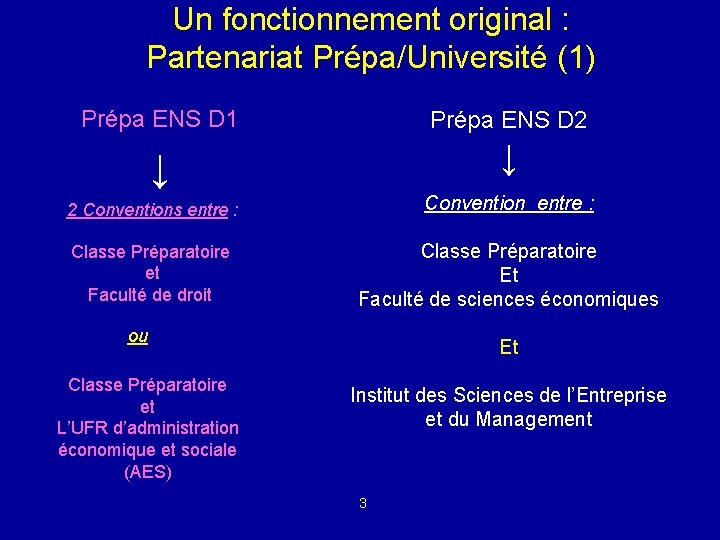 Un fonctionnement original :
Partenariat Prépa/Université (1)

Prépa ENS D1

↓

2 Conventions entre :

Classe Préparatoire
et
Faculté de droit

ou

Classe Préparatoire
et
L'UFR d'administration économique et sociale (AES)

Prépa ENS D2

↓

Convention entre :

Classe Préparatoire
Et
Faculté de sciences économiques

Et

Institut des Sciences de l'Entreprise et du Management

3